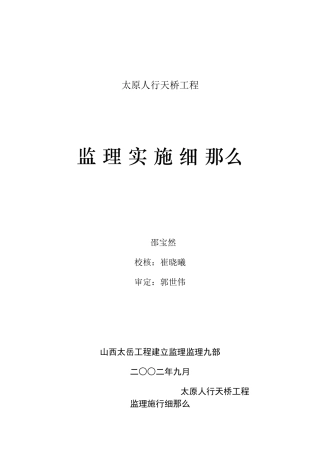 太原人行天桥工程

监理实施细那么

邵宝然

校核：崔晓曦

审定：郭世伟

山西太岳工程建立监理监理九部

二〇〇二年九月

太原人行天桥工程

监理施行细那么